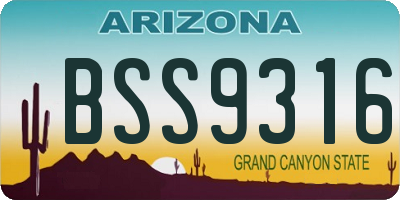 ARIZONA

BSS9316

GRAND CANYON STATE